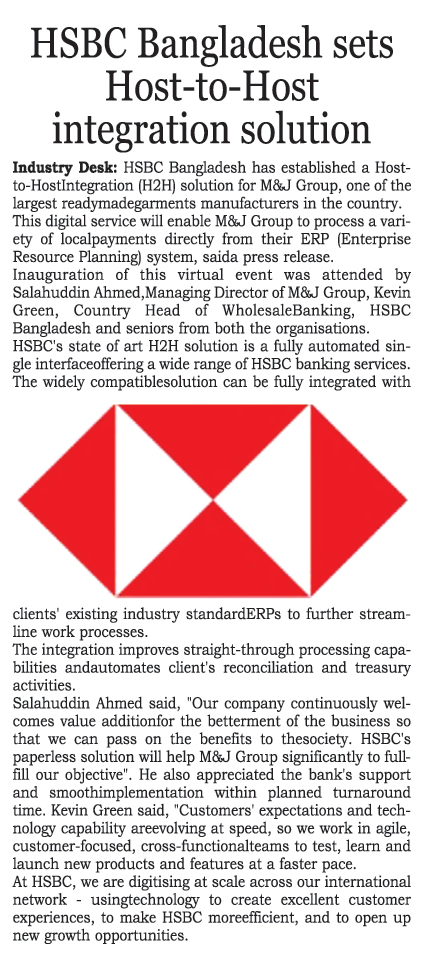 HSBC Bangladesh sets Host-to-Host integration solution

Industry Desk: HSBC Bangladesh has established a Host-to-HostIntegration (H2H) solution for M&J Group, one of the largest readymadegarments manufacturers in the country. This digital service will enable M&J Group to process a variety of localpayments directly from their ERP (Enterprise Resource Planning) system, saida press release.

Inauguration of this virtual event was attended by Salahuddin Ahmed,Managing Director of M&J Group, Kevin Green, Country Head of WholesaleBanking, HSBC Bangladesh and seniors from both the organisations.

HSBC's state of art H2H solution is a fully automated single interfaceoffering a wide range of HSBC banking services. The widely compatiblesolution can be fully integrated with clients' existing industry standardERPs to further streamline work processes.

The integration improves straight-through processing capabilities andautomates client's reconciliation and treasury activities.

Salahuddin Ahmed said, "Our company continuously welcomes value additionfor the betterment of the business so that we can pass on the benefits to thesociety. HSBC's paperless solution will help M&J Group significantly to fullfill our objective". He also appreciated the bank's support and smoothimplementation within planned turnaround time. Kevin Green said, "Customers' expectations and technology capability areevolving at speed, so we work in agile, customer-focused, cross-functionalteams to test, learn and launch new products and features at a faster pace.

At HSBC, we are digitising at scale across our international network - usingtechnology to create excellent customer experiences, to make HSBC moreefficient, and to open up new growth opportunities.